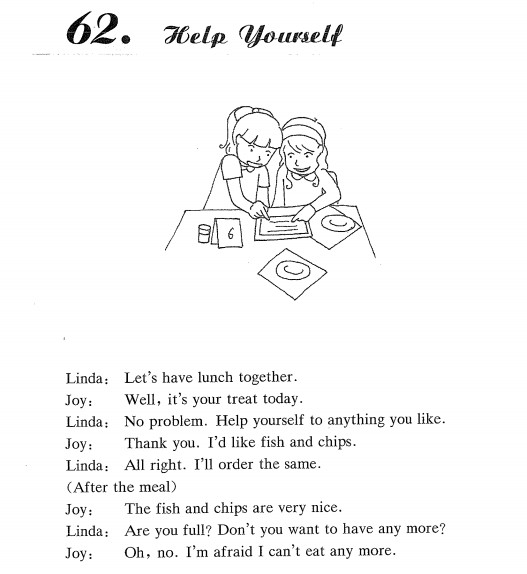 62. Help Yourself

6

Linda： Let's have lunch together.
Joy： Well, it's your treat today.
Linda： No problem. Help yourself to anything you like.
Joy： Thank you. I'd like fish and chips.
Linda： All right. I'll order the same.
(After the meal)
Joy： The fish and chips are very nice.
Linda： Are you full? Don't you want to have any more?
Joy： Oh, no. I'm afraid I can't eat any more.